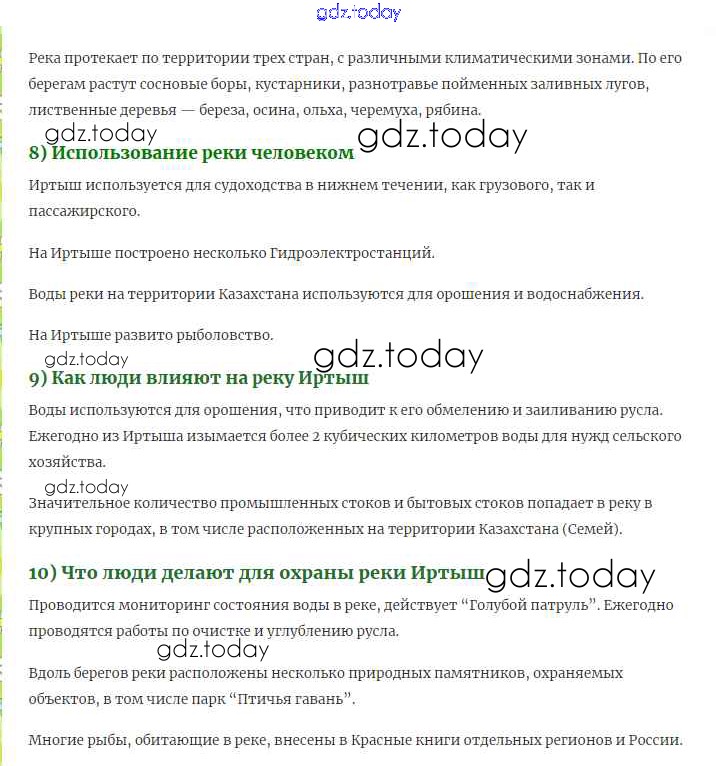 gdz.today

Река протекает по территории трех стран, с различными климатическими зонами. По его берегам растут сосновые боры, кустарники, разнотравье пойменных заливных лугов, лиственные деревья — береза, осина, ольха, черемуха, рябина.

gdz.today gdz.today

8) Использование реки человеком

Иртыш используется для судоходства в нижнем течении, как грузового, так и пассажирского.

На Иртыше построено несколько Гидроэлектростанций.

Воды реки на территории Казахстана используются для орошения и водоснабжения.

На Иртыше развито рыболовство.

gdz.today gdz.today

9) Как люди влияют на реку Иртыш

Воды используются для орошения, что приводит к его обмелению и заиливанию русла. Ежегодно из Иртыша изымается более 2 кубических километров воды для нужд сельского хозяйства.

gdz.today

Значительное количество промышленных стоков и бытовых стоков попадает в реку в крупных городах, в том числе расположенных на территории Казахстана (Семей).

10) Что люди делают для охраны реки Иртыш gdz.today

Проводится мониторинг состояния воды в реке, действует “Голубой патруль”. Ежегодно проводятся работы по очистке и углублению русла.

gdz.today

Вдоль берегов реки расположены несколько природных памятников, охраняемых объектов, в том числе парк “Птичья гавань”.

Многие рыбы, обитающие в реке, внесены в Красные книги отдельных регионов и России.